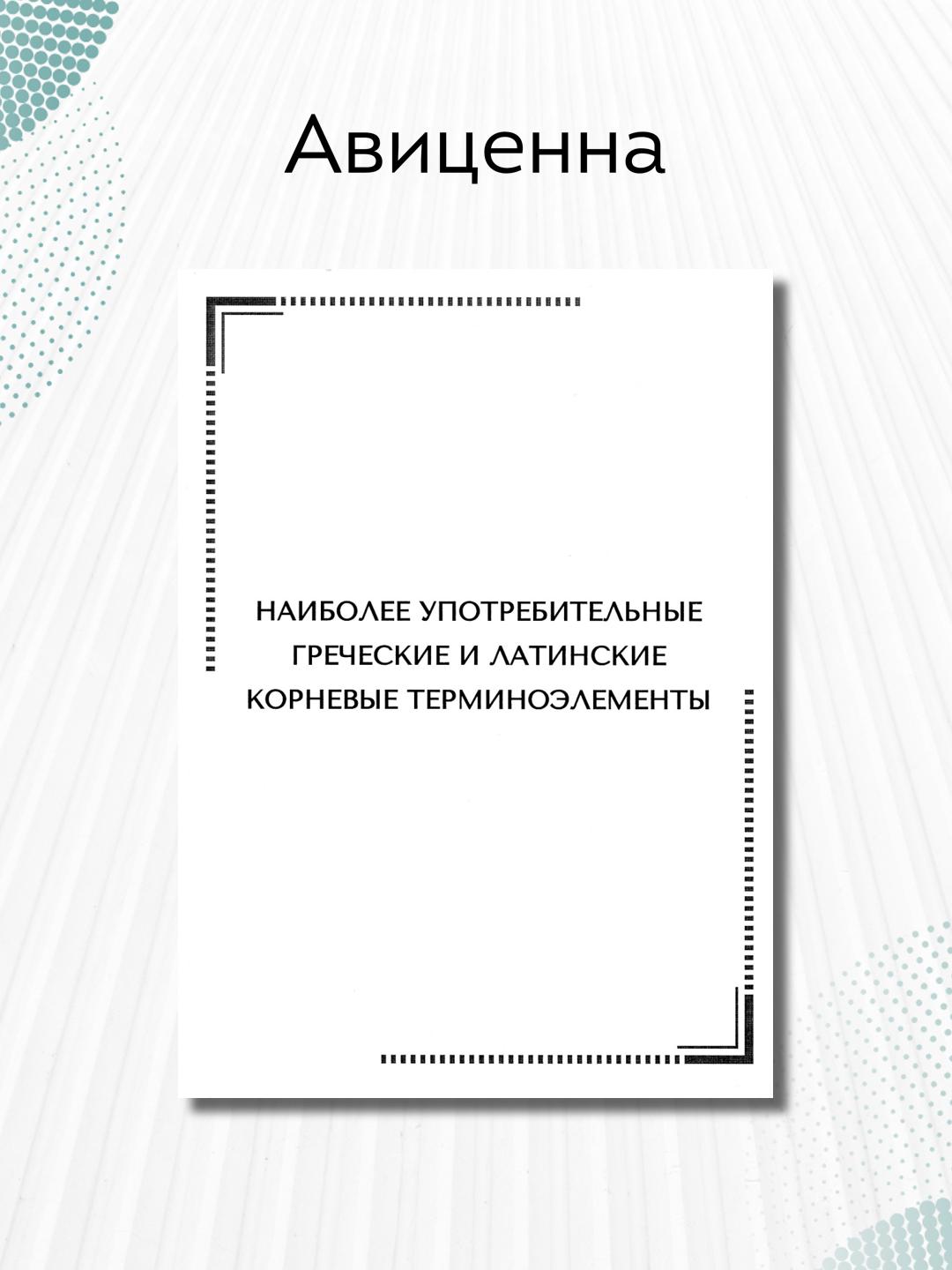 Авиценна

НАИБОЛЕЕ УПОТРЕБИТЕЛЬНЫЕ
ГРЕЧЕСКИЕ И ЛАТИНСКИЕ
КОРНЕВЫЕ ТЕРМИНОЭЛЕМЕНТЫ